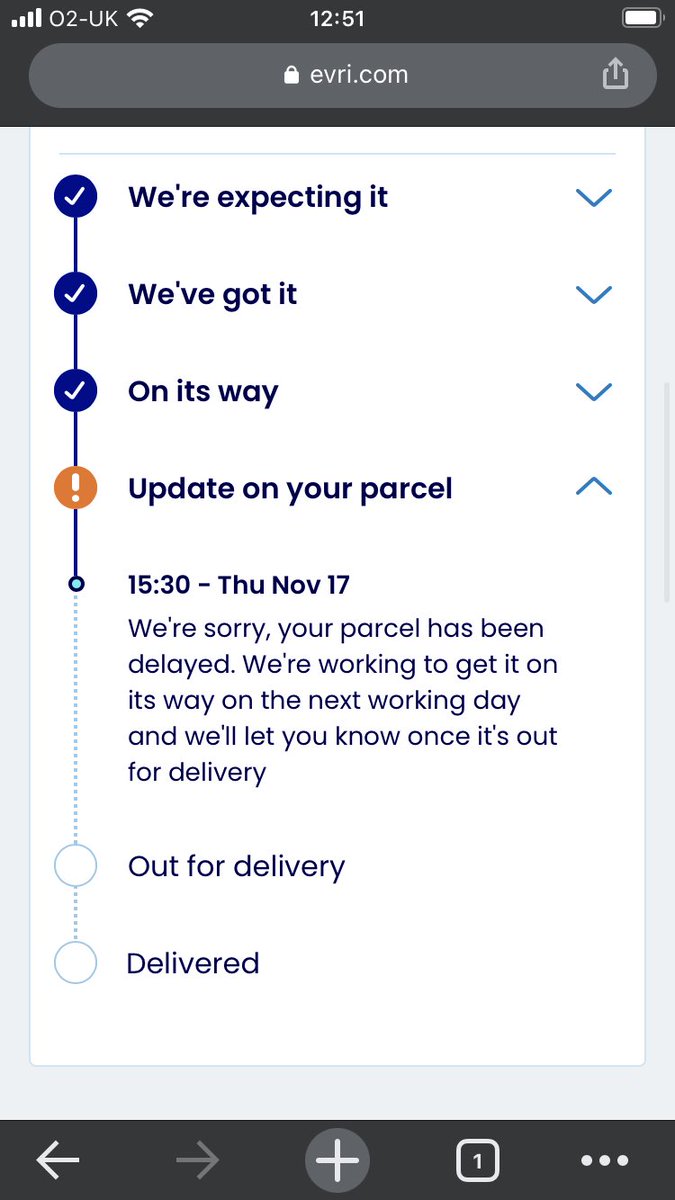 O2-UK 12:51
evri.com

We're expecting it

We've got it

On its way

Update on your parcel

15:30 - Thu Nov 17
We're sorry, your parcel has been delayed. We're working to get it on its way on the next working day and we'll let you know once it's out for delivery

Out for delivery

Delivered

1